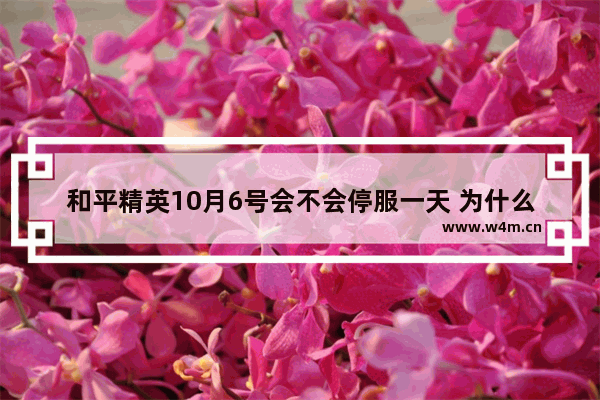 和平精英10月6号会不会停服一天 为什么

www.w4m.cn